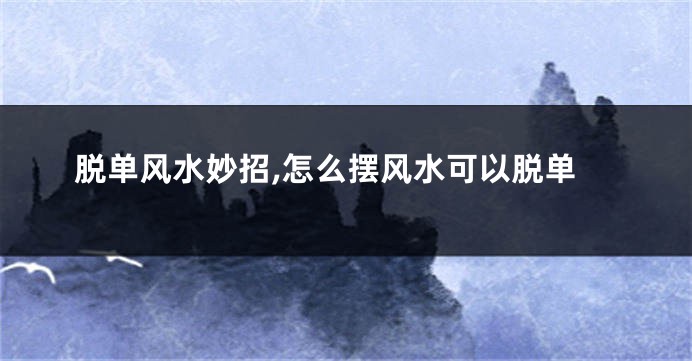 脱单风水妙招,怎么摆风水可以脱单